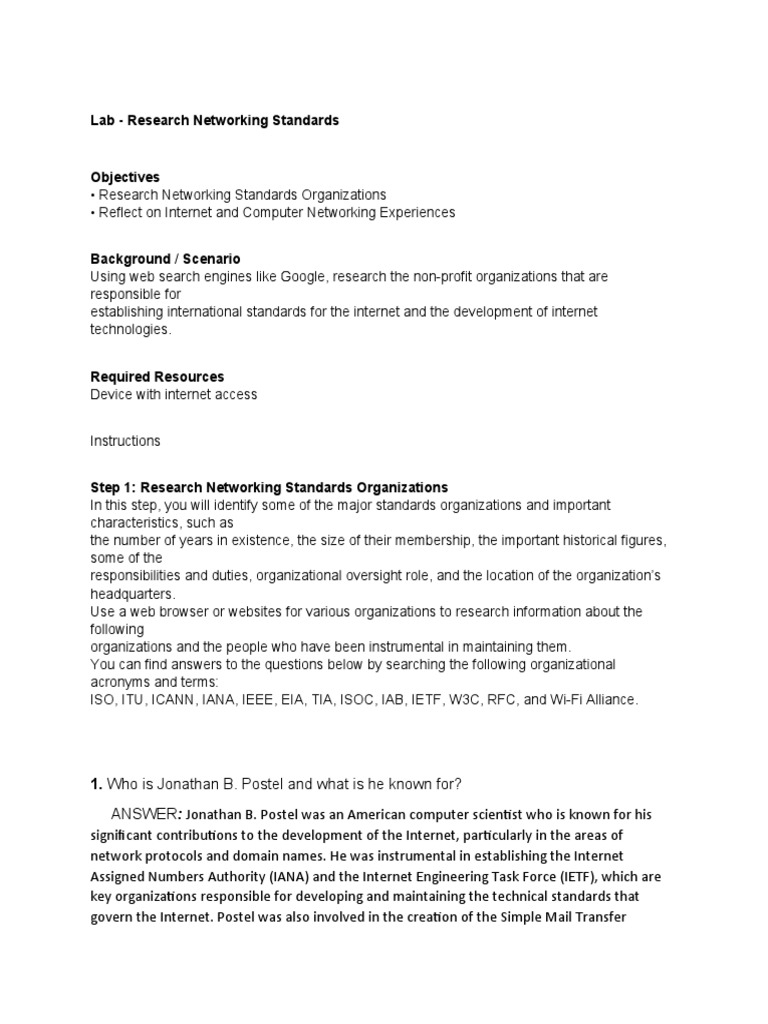 Lab - Research Networking Standards

Objectives
• Research Networking Standards Organizations
• Reflect on Internet and Computer Networking Experiences

Background / Scenario
Using web search engines like Google, research the non-profit organizations that are responsible for establishing international standards for the internet and the development of internet technologies.

Required Resources
Device with internet access

Instructions

Step 1: Research Networking Standards Organizations
In this step, you will identify some of the major standards organizations and important characteristics, such as the number of years in existence, the size of their membership, the important historical figures, some of the responsibilities and duties, organizational oversight role, and the location of the organization's headquarters.
Use a web browser or websites for various organizations to research information about the following organizations and the people who have been instrumental in maintaining them.
You can find answers to the questions below by searching the following organizational acronyms and terms:
ISO, ITU, ICANN, IANA, IEEE, EIA, TIA, ISOC, IAB, IETF, W3C, RFC, and Wi-Fi Alliance.

1. Who is Jonathan B. Postel and what is he known for?

ANSWER: Jonathan B. Postel was an American computer scientist who is known for his significant contributions to the development of the Internet, particularly in the areas of network protocols and domain names. He was instrumental in establishing the Internet Assigned Numbers Authority (IANA) and the Internet Engineering Task Force (IETF), which are key organizations responsible for developing and maintaining the technical standards that govern the Internet. Postel was also involved in the creation of the Simple Mail Transfer